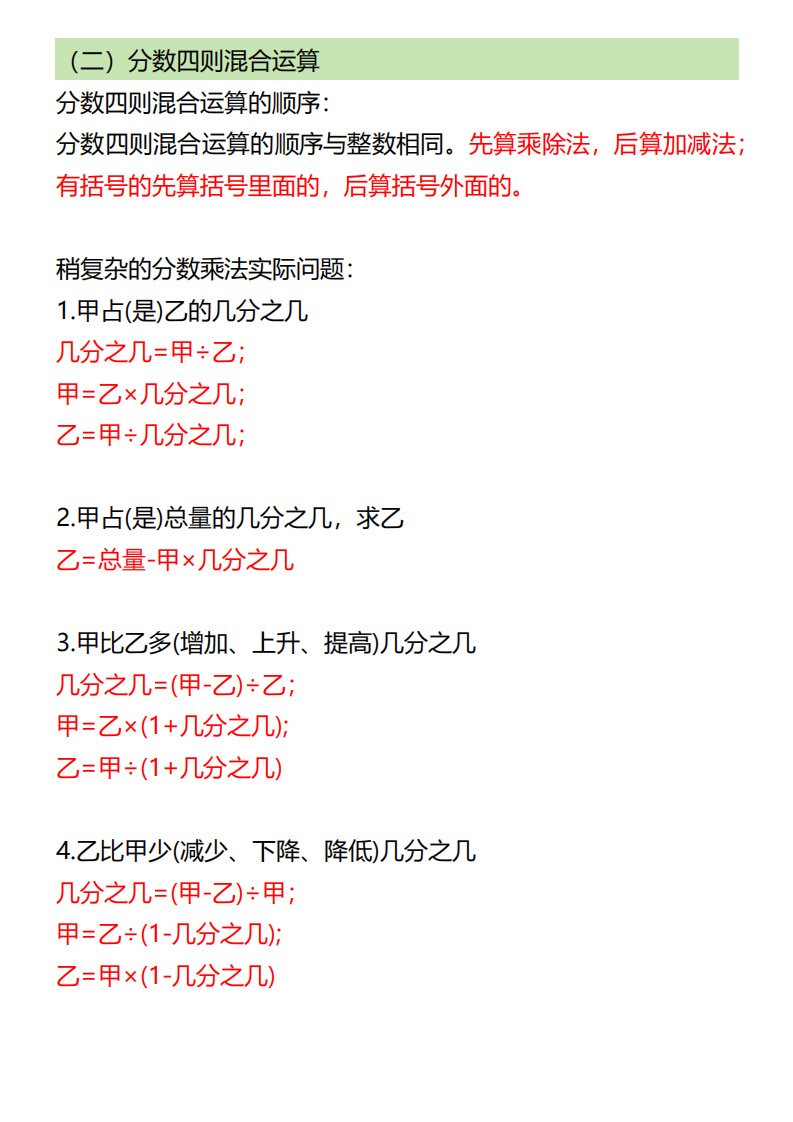 （二）分数四则混合运算

分数四则混合运算的顺序：
分数四则混合运算的顺序与整数相同。先算乘除法，后算加减法；有括号的先算括号里面的，后算括号外面的。

稍复杂的分数乘法实际问题：
1.甲占(是)乙的几分之几
几分之几=甲÷乙；
甲=乙×几分之几；
乙=甲÷几分之几；

2.甲占(是)总量的几分之几，求乙
乙=总量-甲×几分之几

3.甲比乙多(增加、上升、提高)几分之几
几分之几=(甲-乙)÷乙；
甲=乙×(1+几分之几);
乙=甲÷(1+几分之几)

4.乙比甲少(减少、下降、降低)几分之几
几分之几=(甲-乙)÷甲；
甲=乙÷(1-几分之几);
乙=甲×(1-几分之几)